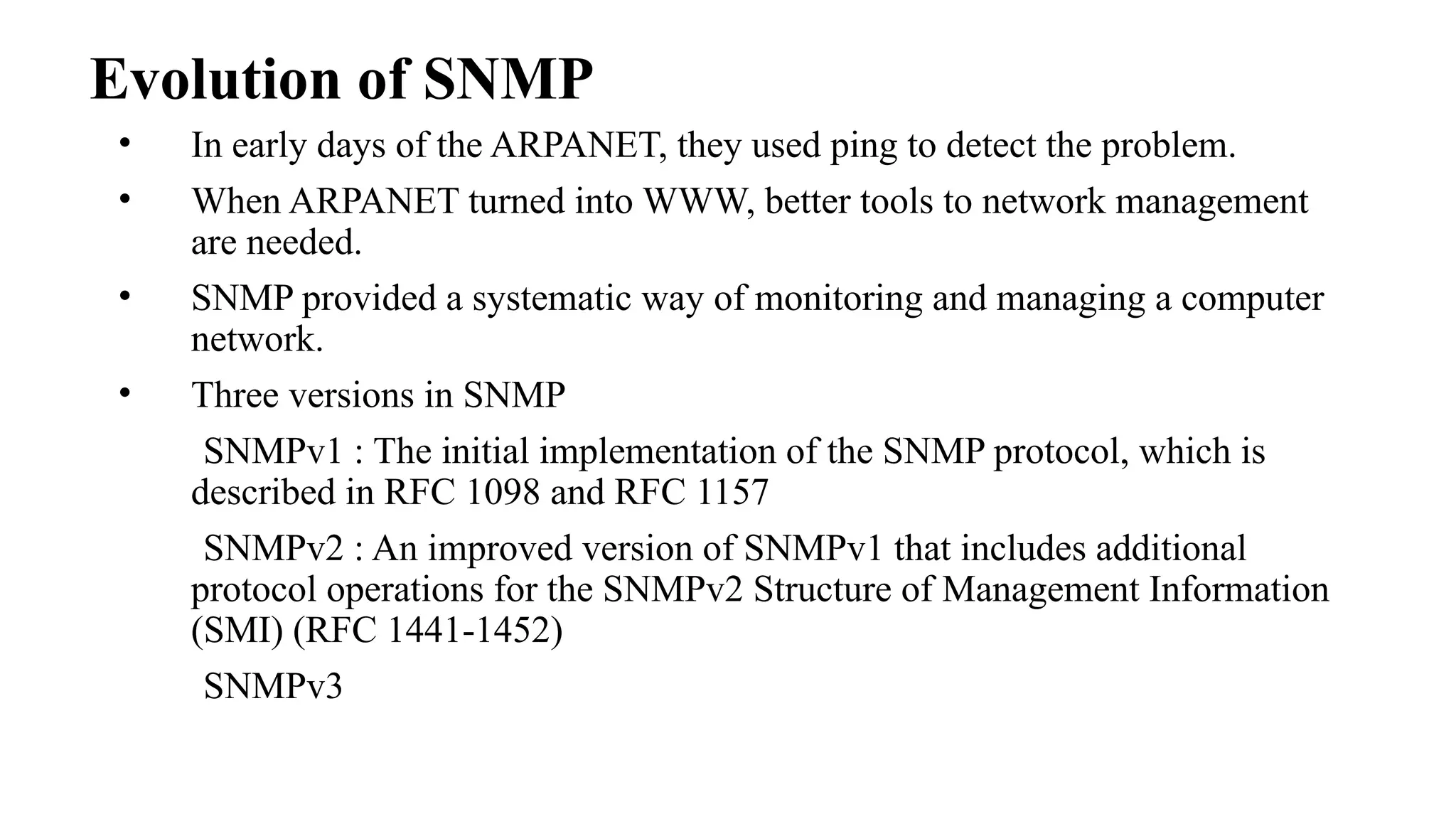 Evolution of SNMP

• In early days of the ARPANET, they used ping to detect the problem.

• When ARPANET turned into WWW, better tools to network management are needed.

• SNMP provided a systematic way of monitoring and managing a computer network.

• Three versions in SNMP

SNMPv1 : The initial implementation of the SNMP protocol, which is described in RFC 1098 and RFC 1157

SNMPv2 : An improved version of SNMPv1 that includes additional protocol operations for the SNMPv2 Structure of Management Information (SMI) (RFC 1441-1452)

SNMPv3